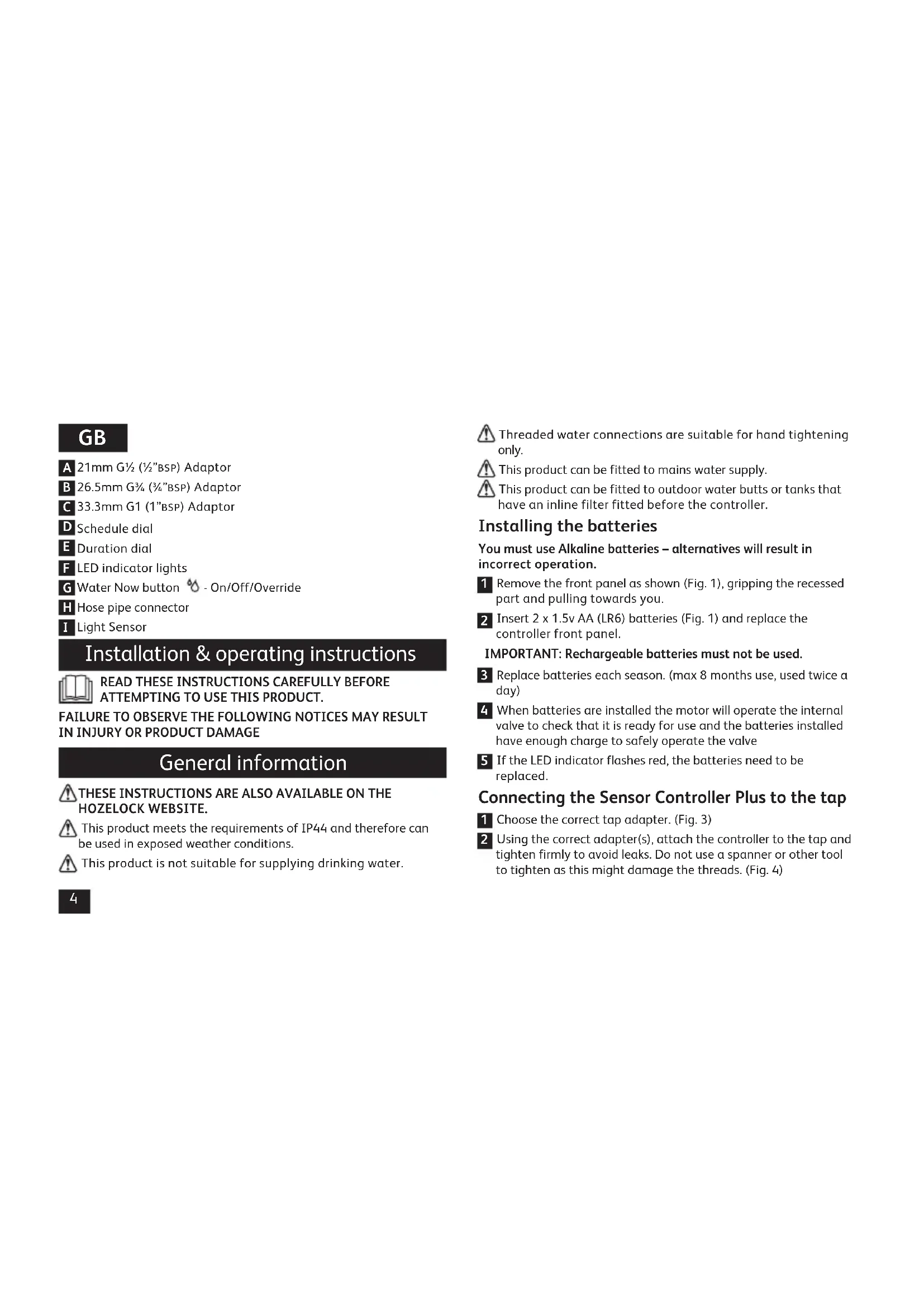 GB

A 21mm G½ (½"BSP) Adaptor
B 26.5mm G¾ (¾"BSP) Adaptor
C 33.3mm G1 (1"BSP) Adaptor
D Schedule dial
E Duration dial
F LED indicator lights
G Water Now button - On/Off/Override
H Hose pipe connector
I Light Sensor

Installation & operating instructions

READ THESE INSTRUCTIONS CAREFULLY BEFORE ATTEMPTING TO USE THIS PRODUCT.

FAILURE TO OBSERVE THE FOLLOWING NOTICES MAY RESULT IN INJURY OR PRODUCT DAMAGE

General information

THESE INSTRUCTIONS ARE ALSO AVAILABLE ON THE HOZELOCK WEBSITE.

This product meets the requirements of IP44 and therefore can be used in exposed weather conditions.

This product is not suitable for supplying drinking water.

4

Threaded water connections are suitable for hand tightening only.

This product can be fitted to mains water supply.

This product can be fitted to outdoor water butts or tanks that have an inline filter fitted before the controller.

Installing the batteries

You must use Alkaline batteries – alternatives will result in incorrect operation.

1 Remove the front panel as shown (Fig. 1), gripping the recessed part and pulling towards you.

2 Insert 2 x 1.5v AA (LR6) batteries (Fig. 1) and replace the controller front panel.

IMPORTANT: Rechargeable batteries must not be used.

3 Replace batteries each season. (max 8 months use, used twice a day)

4 When batteries are installed the motor will operate the internal valve to check that it is ready for use and the batteries installed have enough charge to safely operate the valve

5 If the LED indicator flashes red, the batteries need to be replaced.

Connecting the Sensor Controller Plus to the tap

1 Choose the correct tap adapter. (Fig. 3)

2 Using the correct adapter(s), attach the controller to the tap and tighten firmly to avoid leaks. Do not use a spanner or other tool to tighten as this might damage the threads. (Fig. 4)